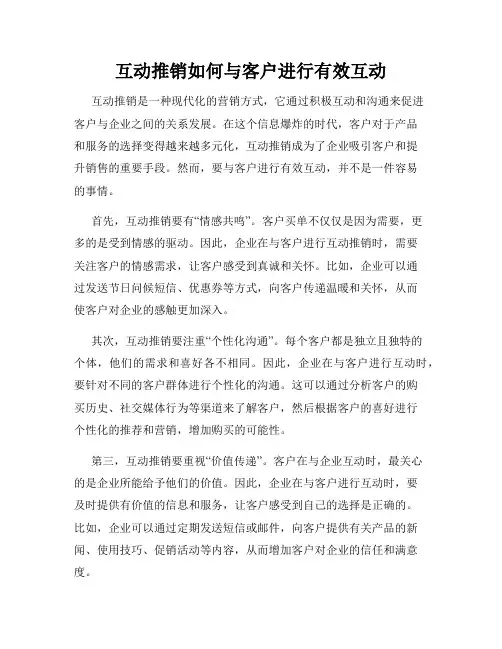 互动推销如何与客户进行有效互动

互动推销是一种现代化的营销方式，它通过积极互动和沟通来促进客户与企业之间的关系发展。在这个信息爆炸的时代，客户对于产品和服务的选择变得越来越多元化，互动推销成为了企业吸引客户和提升销售的重要手段。然而，要与客户进行有效互动，并不是一件容易的事情。

首先，互动推销要有“情感共鸣”。客户买单不仅仅是因为需要，更多的是受到情感的驱动。因此，企业在与客户进行互动推销时，需要关注客户的情感需求，让客户感受到真诚和关怀。比如，企业可以通过发送节日问候短信、优惠券等方式，向客户传递温暖和关怀，从而使客户对企业的感触更加深入。

其次，互动推销要注重“个性化沟通”。每个客户都是独立且独特的个体，他们的需求和喜好各不相同。因此，企业在与客户进行互动时，要针对不同的客户群体进行个性化的沟通。这可以通过分析客户的购买历史、社交媒体行为等渠道来了解客户，然后根据客户的喜好进行个性化的推荐和营销，增加购买的可能性。

第三，互动推销要重视“价值传递”。客户在与企业互动时，最关心的是企业所能给予他们的价值。因此，企业在与客户进行互动时，要及时提供有价值的信息和服务，让客户感受到自己的选择是正确的。比如，企业可以通过定期发送短信或邮件，向客户提供有关产品的新闻、使用技巧、促销活动等内容，从而增加客户对企业的信任和满意度。